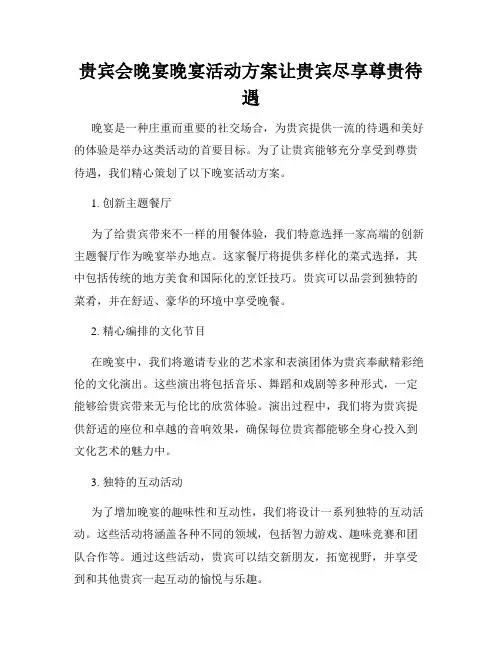 贵宾会晚宴晚宴活动方案让贵宾尽享尊贵待遇

晚宴是一种庄重而重要的社交场合，为贵宾提供一流的待遇和美好的体验是举办这类活动的首要目标。为了让贵宾能够充分享受到尊贵待遇，我们精心策划了以下晚宴活动方案。

1. 创新主题餐厅

为了给贵宾带来不一样的用餐体验，我们特意选择一家高端的创新主题餐厅作为晚宴举办地点。这家餐厅将提供多样化的菜式选择，其中包括传统的地方美食和国际化的烹饪技巧。贵宾可以品尝到独特的菜肴，并在舒适、豪华的环境中享受晚餐。

2. 精心编排的文化节目

在晚宴中，我们将邀请专业的艺术家和表演团体为贵宾奉献精彩绝伦的文化演出。这些演出将包括音乐、舞蹈和戏剧等多种形式，一定能够给贵宾带来无与伦比的欣赏体验。演出过程中，我们将为贵宾提供舒适的座位和卓越的音响效果，确保每位贵宾都能够全身心投入到文化艺术的魅力中。

3. 独特的互动活动

为了增加晚宴的趣味性和互动性，我们将设计一系列独特的互动活动。这些活动将涵盖各种不同的领域，包括智力游戏、趣味竞赛和团队合作等。通过这些活动，贵宾可以结交新朋友，拓宽视野，并享受到和其他贵宾一起互动的愉悦与乐趣。